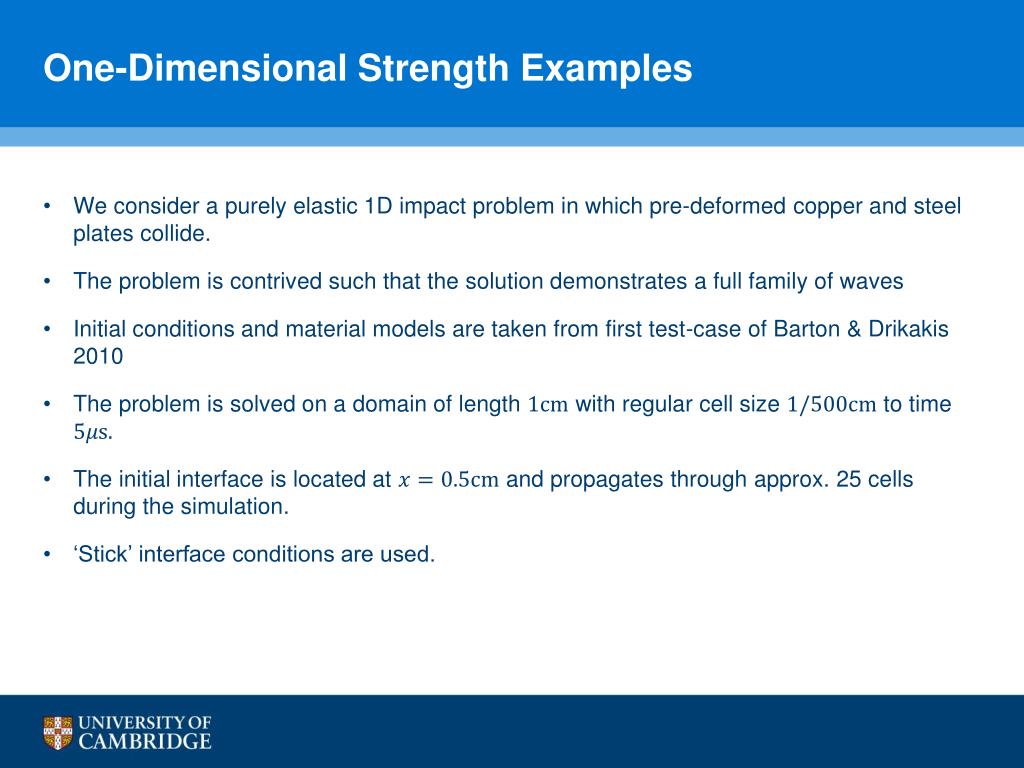 One-Dimensional Strength Examples

• We consider a purely elastic 1D impact problem in which pre-deformed copper and steel plates collide.

• The problem is contrived such that the solution demonstrates a full family of waves

• Initial conditions and material models are taken from first test-case of Barton & Drikakis 2010

• The problem is solved on a domain of length $1\text{cm}$ with regular cell size $1/500\text{cm}$ to time $5\mu s$.

• The initial interface is located at $x = 0.5\text{cm}$ and propagates through approx. 25 cells during the simulation.

• ‘Stick’ interface conditions are used.

UNIVERSITY OF CAMBRIDGE